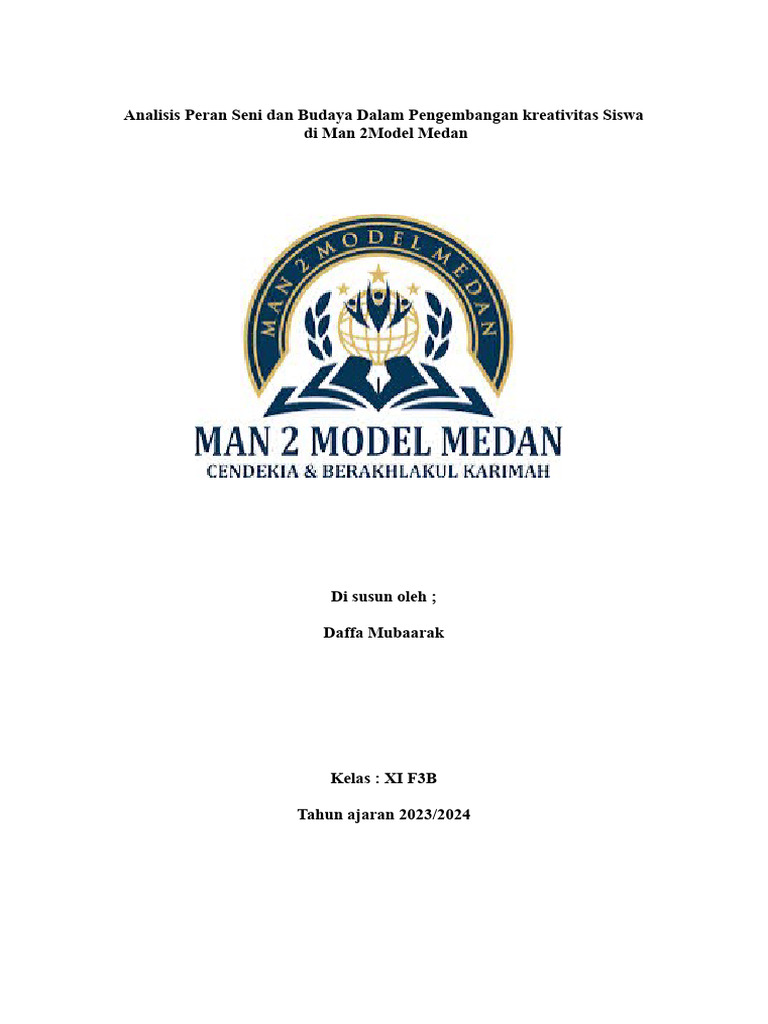 Analisis Peran Seni dan Budaya Dalam Pengembangan kreativitas Siswa di Man 2Model Medan

MAN 2 MODEL MEDAN

MAN 2 MODEL MEDAN
CENDEKIA & BERAKHLAKUL KARIMAH

Di susun oleh ;

Daffa Mubaarak

Kelas : XI F3B

Tahun ajaran 2023/2024